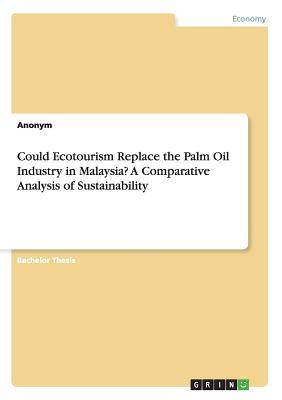 Economy

Anonym

Could Ecotourism Replace the Palm Oil Industry in Malaysia? A Comparative Analysis of Sustainability

Bachelor Thesis

GRIN